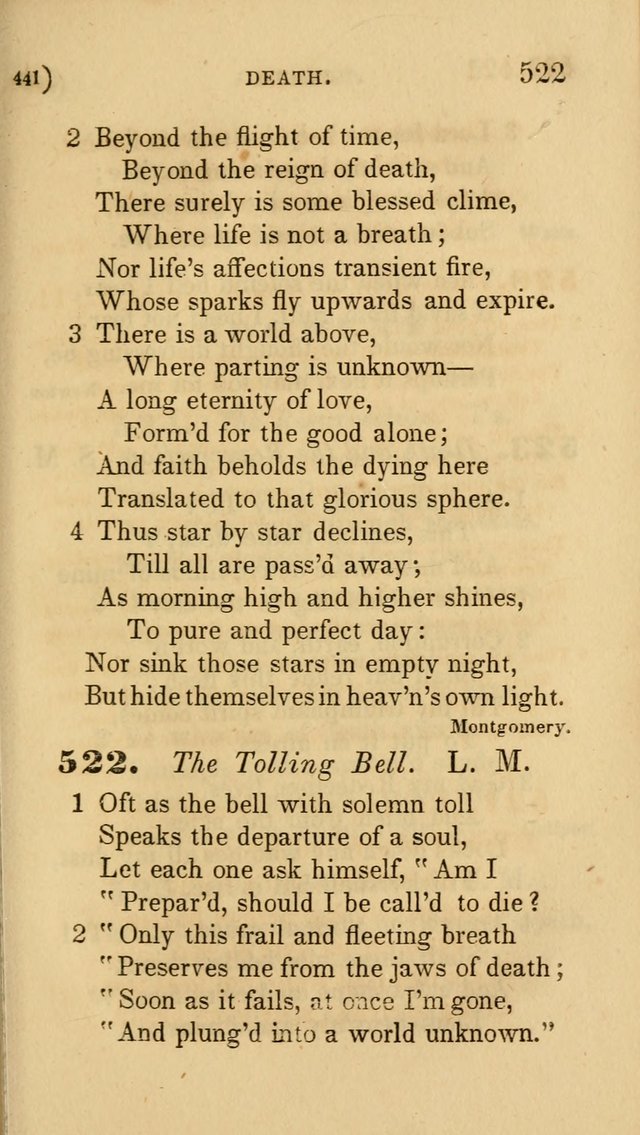 441) DEATH. 522

2 Beyond the flight of time,
Beyond the reign of death,
There surely is some blessed clime,
Where life is not a breath;
Nor life's affections transient fire,
Whose sparks fly upwards and expire.
3 There is a world above,
Where parting is unknown—
A long eternity of love,
Form'd for the good alone;
And faith beholds the dying here
Translated to that glorious sphere.
4 Thus star by star declines,
Till all are pass'd away;
As morning high and higher shines,
To pure and perfect day:
Nor sink those stars in empty night,
But hide themselves in heav'n's own light.

Montgomery.

522. The Tolling Bell. L. M.

1 Oft as the bell with solemn toll
Speaks the departure of a soul,
Let each one ask himself, "Am I
"Prepar'd, should I be call'd to die?
2 "Only this frail and fleeting breath
"Preserves me from the jaws of death;
"Soon as it fails, at once I'm gone,
"And plung'd into a world unknown."